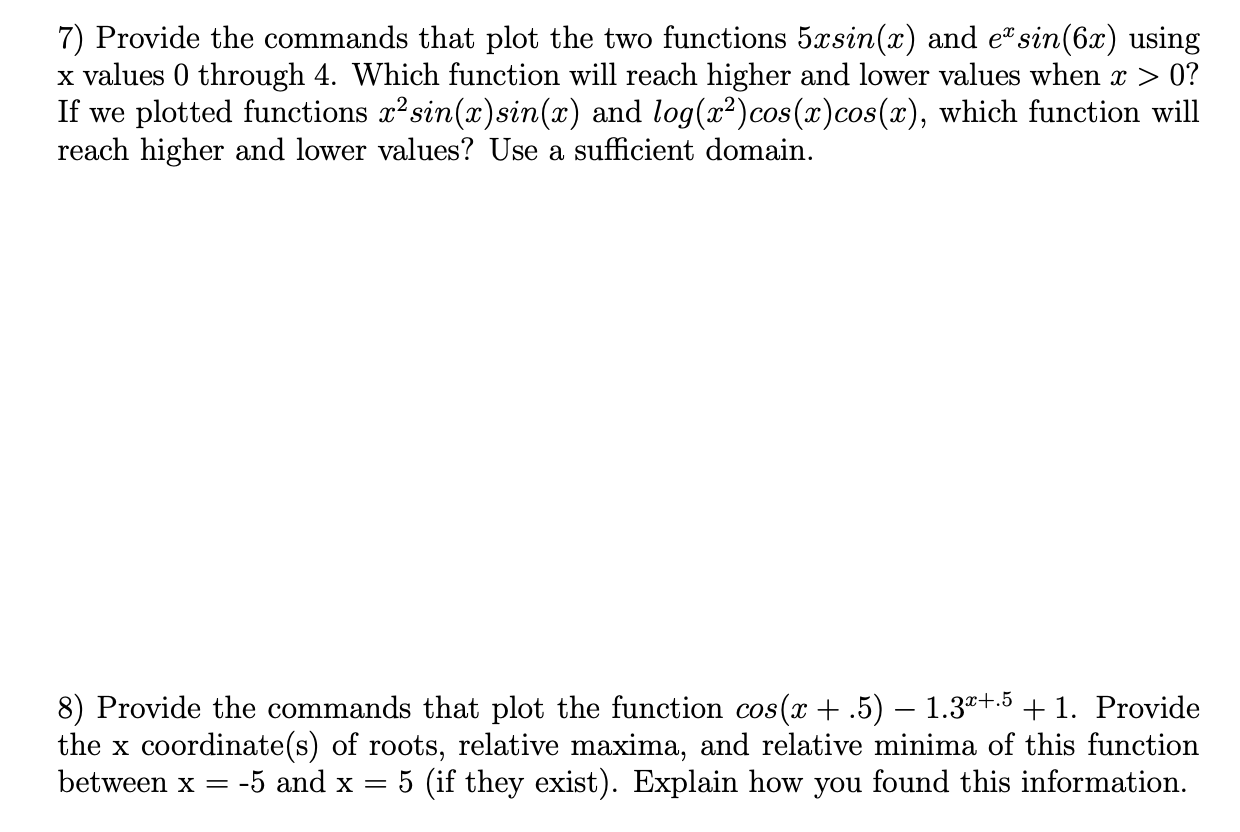 7) Provide the commands that plot the two functions $5xsin(x)$ and $e^x sin(6x)$ using x values 0 through 4. Which function will reach higher and lower values when $x > 0$? If we plotted functions $x^2 sin(x)sin(x)$ and $log(x^2)cos(x)cos(x)$, which function will reach higher and lower values? Use a sufficient domain.

8) Provide the commands that plot the function $cos(x + .5) - 1.3^{x+.5} + 1$. Provide the x coordinate(s) of roots, relative maxima, and relative minima of this function between x = -5 and x = 5 (if they exist). Explain how you found this information.